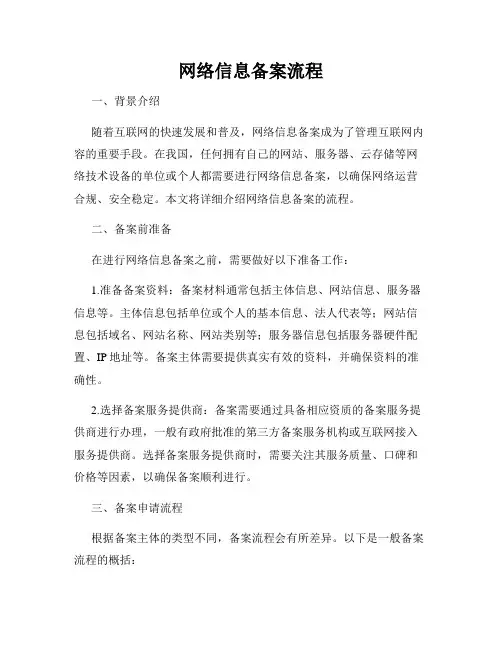 网络信息备案流程

一、背景介绍

随着互联网的快速发展和普及，网络信息备案成为了管理互联网内容的重要手段。在我国，任何拥有自己的网站、服务器、云存储等网络技术设备的单位或个人都需要进行网络信息备案，以确保网络运营合规、安全稳定。本文将详细介绍网络信息备案的流程。

二、备案前准备

在进行网络信息备案之前，需要做好以下准备工作：

1.准备备案资料：备案材料通常包括主体信息、网站信息、服务器信息等。主体信息包括单位或个人的基本信息、法人代表等；网站信息包括域名、网站名称、网站类别等；服务器信息包括服务器硬件配置、IP 地址等。备案主体需要提供真实有效的资料，并确保资料的准确性。

2.选择备案服务提供商：备案需要通过具备相应资质的备案服务提供商进行办理，一般有政府批准的第三方备案服务机构或互联网接入服务提供商。选择备案服务提供商时，需要关注其服务质量、口碑和价格等因素，以确保备案顺利进行。

三、备案申请流程

根据备案主体的类型不同，备案流程会有所差异。以下是一般备案流程的概括：